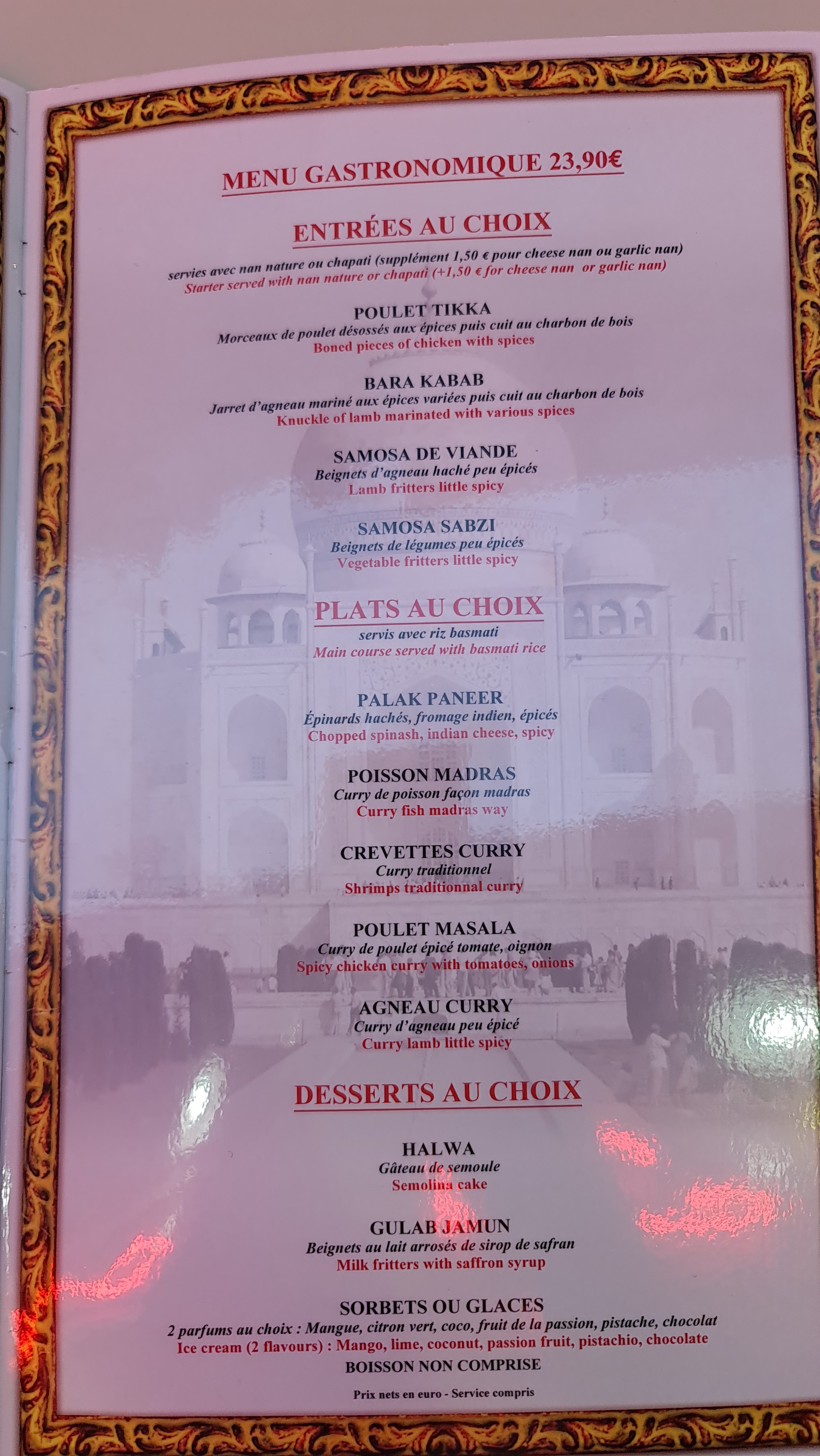 MENU GASTRONOMIQUE 23,90€

ENTRÉES AU CHOIX

servies avec nan nature ou chapati (supplément 1,50 € pour cheese nan ou garlic nan)
Starter served with nan nature or chapati (+1,50 € for cheese nan or garlic nan)

POULET TIKKA
Morceaux de poulet désossés aux épices puis cuit au charbon de bois
Boned pieces of chicken with spices

BARA KABAB
Jarret d'agneau mariné aux épices variées puis cuit au charbon de bois
Knuckle of lamb marinated with various spices

SAMOSA DE VIANDE
Beignets d'agneau haché peu épicés
Lamb fritters little spicy

SAMOSA SABZI
Beignets de légumes peu épicés
Vegetable fritters little spicy

PLATS AU CHOIX
servis avec riz basmati
Main course served with basmati rice

PALAK PANEER
Épinards hachés, fromage indien, épicés
Chopped spinash, indian cheese, spicy

POISSON MADRAS
Curry de poisson façon madras
Curry fish madras way

CREVETTES CURRY
Curry traditionnel
Shrimps traditionnal curry

POULET MASALA
Curry de poulet épicé tomate, oignon
Spicy chicken curry with tomatoes, onions

AGNEAU CURRY
Curry d'agneau peu épicé
Curry lamb little spicy

DESSERTS AU CHOIX

HALWA
Gâteau de semoule
Semolina cake

GULAB JAMUN
Beignets au lait arrosés de sirop de safran
Milk fritters with saffron syrup

SORBETS OU GLACES
2 parfums au choix : Mangue, citron vert, coco, fruit de la passion, pistache, chocolat
Ice cream (2 flavours) : Mango, lime, coconut, passion fruit, pistachio, chocolate
BOISSON NON COMPRISE

Prix nets en euro - Service compris